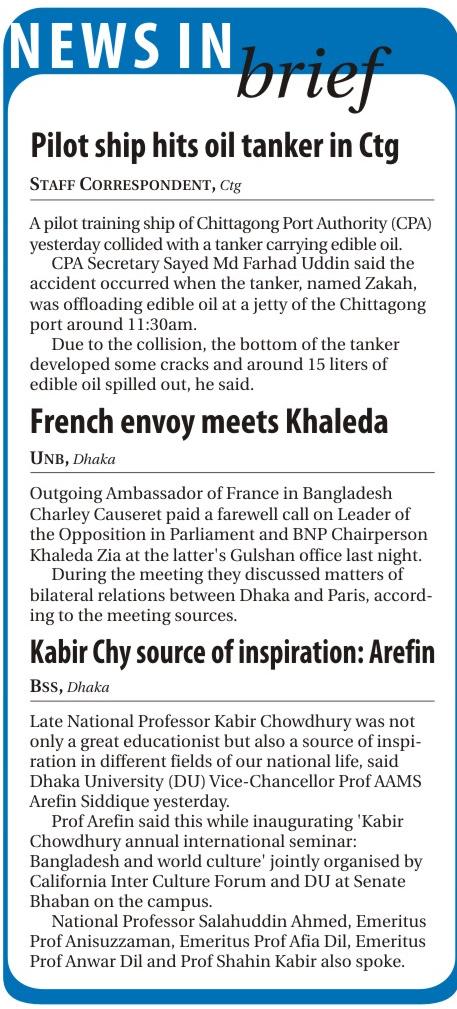 NEWS IN brief

Pilot ship hits oil tanker in Ctg

STAFF CORRESPONDENT, Ctg

A pilot training ship of Chittagong Port Authority (CPA) yesterday collided with a tanker carrying edible oil.

CPA Secretary Sayed Md Farhad Uddin said the accident occurred when the tanker, named Zakah, was offloading edible oil at a jetty of the Chittagong port around 11:30am.

Due to the collision, the bottom of the tanker developed some cracks and around 15 liters of edible oil spilled out, he said.

French envoy meets Khaleda

UNB, Dhaka

Outgoing Ambassador of France in Bangladesh Charley Causeret paid a farewell call on Leader of the Opposition in Parliament and BNP Chairperson Khaleda Zia at the latter's Gulshan office last night.

During the meeting they discussed matters of bilateral relations between Dhaka and Paris, according to the meeting sources.

Kabir Chy source of inspiration: Arefin

BSS, Dhaka

Late National Professor Kabir Chowdhury was not only a great educationist but also a source of inspiration in different fields of our national life, said Dhaka University (DU) Vice-Chancellor Prof AAMS Arefin Siddique yesterday.

Prof Arefin said this while inaugurating 'Kabir Chowdhury annual international seminar: Bangladesh and world culture' jointly organised by California Inter Culture Forum and DU at Senate Bhaban on the campus.

National Professor Salahuddin Ahmed, Emeritus Prof Anisuzzaman, Emeritus Prof Afia Dil, Emeritus Prof Anwar Dil and Prof Shahin Kabir also spoke.